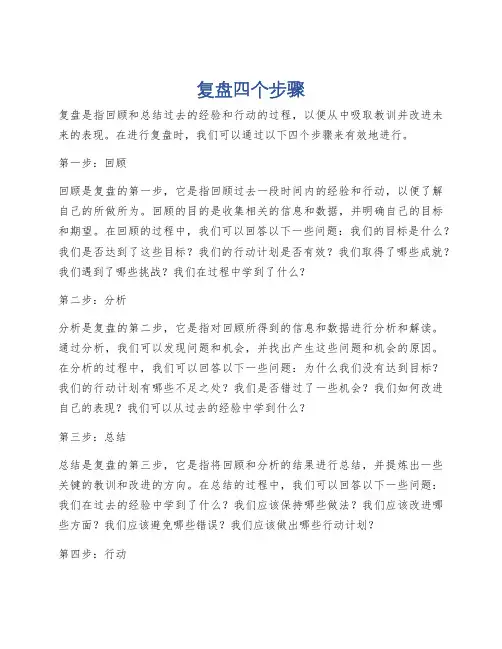 复盘四个步骤

复盘是指回顾和总结过去的经验和行动的过程，以便从中吸取教训并改进未来的表现。在进行复盘时，我们可以通过以下四个步骤来有效地进行。

第一步：回顾

回顾是复盘的第一步，它是指回顾过去一段时间内的经验和行动，以便了解自己的所做所为。回顾的目的是收集相关的信息和数据，并明确自己的目标和期望。在回顾的过程中，我们可以回答以下一些问题：我们的目标是什么？我们是否达到了这些目标？我们的行动计划是否有效？我们取得了哪些成就？我们遇到了哪些挑战？我们在过程中学到了什么？

第二步：分析

分析是复盘的第二步，它是指对回顾所得到的信息和数据进行分析和解读。通过分析，我们可以发现问题和机会，并找出产生这些问题和机会的原因。在分析的过程中，我们可以回答以下一些问题：为什么我们没有达到目标？我们的行动计划有哪些不足之处？我们是否错过了一些机会？我们如何改进自己的表现？我们可以从过去的经验中学到什么？

第三步：总结

总结是复盘的第三步，它是指将回顾和分析的结果进行总结，并提炼出一些关键的教训和改进的方向。在总结的过程中，我们可以回答以下一些问题：我们在过去的经验中学到了什么？我们应该保持哪些做法？我们应该改进哪些方面？我们应该避免哪些错误？我们应该做出哪些行动计划？

第四步：行动